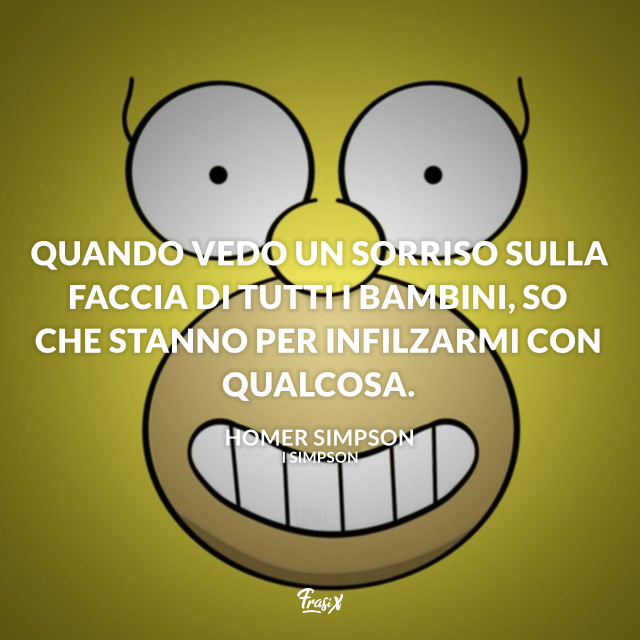 QUANDO VEDO UN SORRISO SULLA FACCIA DI TUTTI I BAMBINI, SO CHE STANNO PER INFILZARMI CON QUALCOSA.

HOMER SIMPSON
I SIMPSON

FrasiX